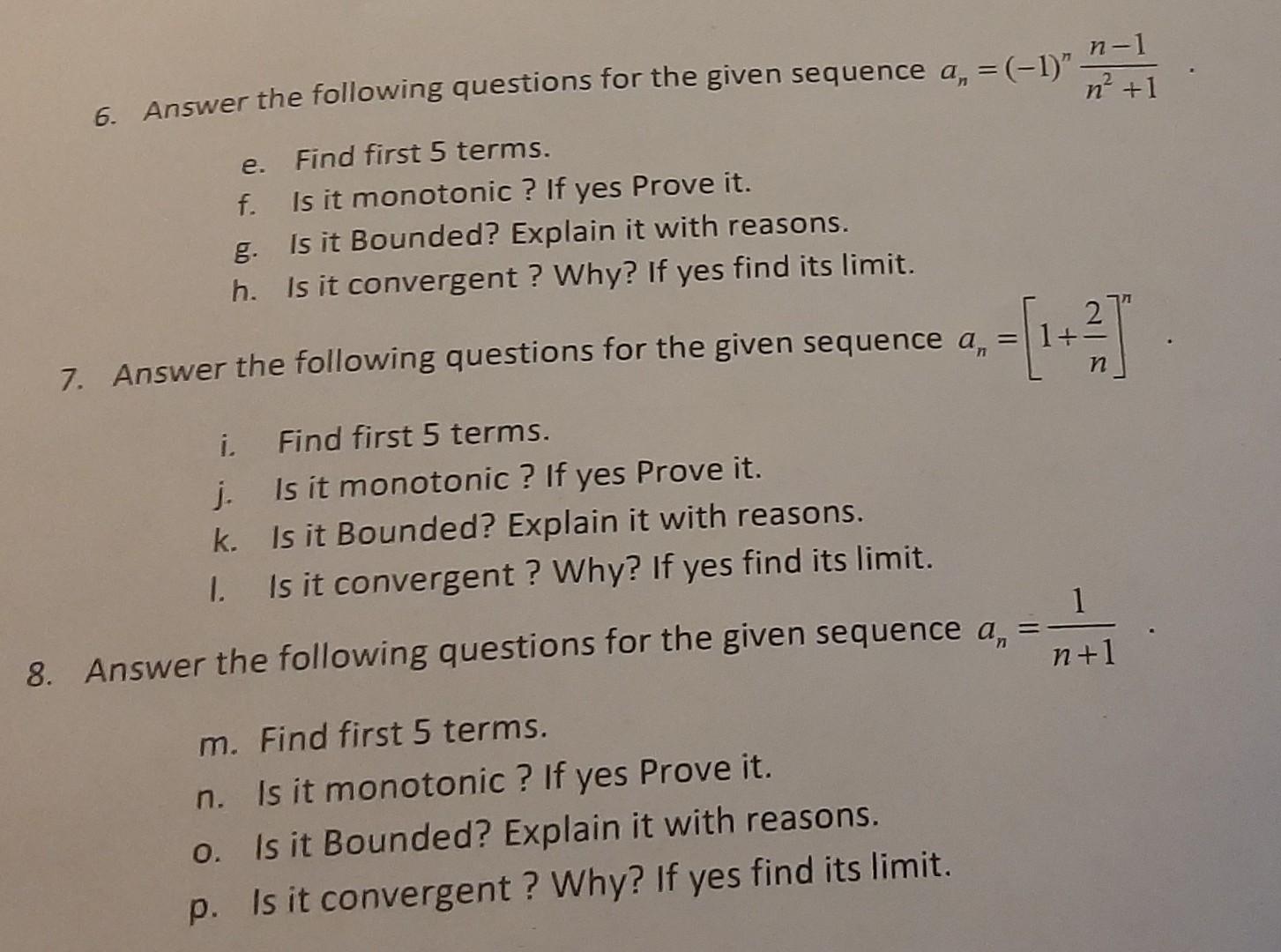 6. Answer the following questions for the given sequence $a_n = (-1)^n \frac{n-1}{n^2+1}$ .

e. Find first 5 terms.
f. Is it monotonic ? If yes Prove it.
g. Is it Bounded? Explain it with reasons.
h. Is it convergent ? Why? If yes find its limit.

7. Answer the following questions for the given sequence $a_n = \left[1+\frac{2}{n}\right]^n$ .

i. Find first 5 terms.
j. Is it monotonic ? If yes Prove it.
k. Is it Bounded? Explain it with reasons.
l. Is it convergent ? Why? If yes find its limit.

8. Answer the following questions for the given sequence $a_n = \frac{1}{n+1}$ .

m. Find first 5 terms.
n. Is it monotonic ? If yes Prove it.
o. Is it Bounded? Explain it with reasons.
p. Is it convergent ? Why? If yes find its limit.